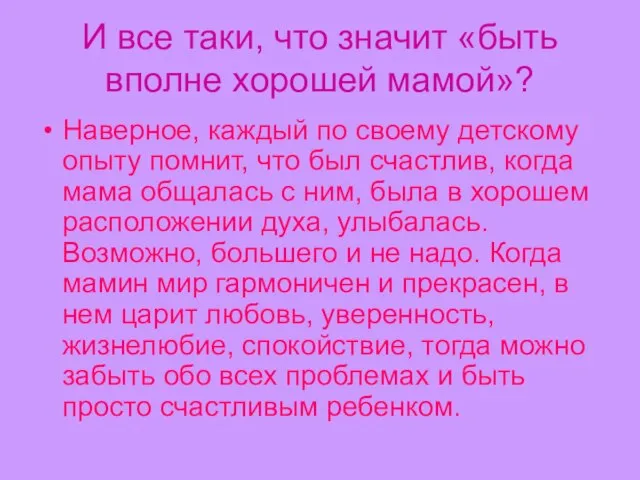 И все таки, что значит «быть вполне хорошей мамой»?

• Наверное, каждый по своему детскому опыту помнит, что был счастлив, когда мама общалась с ним, была в хорошем расположении духа, улыбалась. Возможно, большего и не надо. Когда мамин мир гармоничен и прекрасен, в нем царит любовь, уверенность, жизнелюбие, спокойствие, тогда можно забыть обо всех проблемах и быть просто счастливым ребенком.